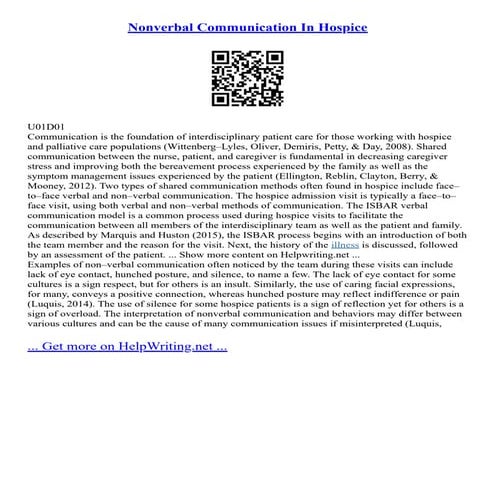 Nonverbal Communication In Hospice

U01D01

Communication is the foundation of interdisciplinary patient care for those working with hospice and palliative care populations (Wittenberg–Lyles, Oliver, Demiris, Petty, & Day, 2008). Shared communication between the nurse, patient, and caregiver is fundamental in decreasing caregiver stress and improving both the bereavement process experienced by the family as well as the symptom management issues experienced by the patient (Ellington, Reblin, Clayton, Berry, & Mooney, 2012). Two types of shared communication methods often found in hospice include face–to–face verbal and non–verbal communication. The hospice admission visit is typically a face–to–face visit, using both verbal and non–verbal methods of communication. The ISBAR verbal communication model is a common process used during hospice visits to facilitate the communication between all members of the interdisciplinary team as well as the patient and family. As described by Marquis and Huston (2015), the ISBAR process begins with an introduction of both the team member and the reason for the visit. Next, the history of the illness is discussed, followed by an assessment of the patient. ... Show more content on Helpwriting.net ...

Examples of non–verbal communication often noticed by the team during these visits can include lack of eye contact, hunched posture, and silence, to name a few. The lack of eye contact for some cultures is a sign respect, but for others is an insult. Similarly, the use of caring facial expressions, for many, conveys a positive connection, whereas hunched posture may reflect indifference or pain (Luquis, 2014). The use of silence for some hospice patients is a sign of reflection yet for others is a sign of overload. The interpretation of nonverbal communication and behaviors may differ between various cultures and can be the cause of many communication issues if misinterpreted (Luquis,

... Get more on HelpWriting.net ...